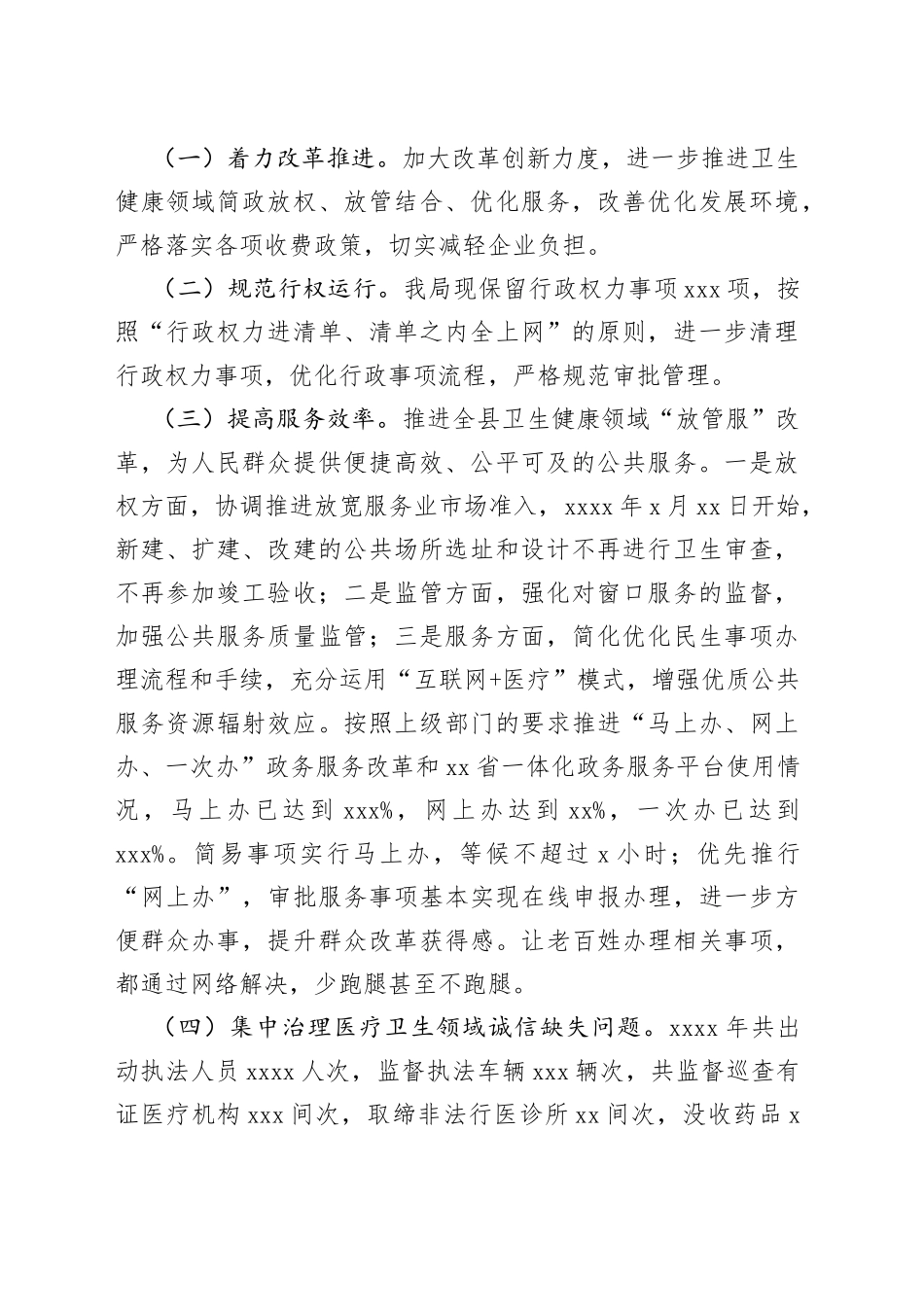 （一）着力改革推进。加大改革创新力度，进一步推进卫生健康领域简政放权、放管结合、优化服务，改善优化发展环境，严格落实各项收费政策，切实减轻企业负担。

（二）规范行权运行。我局现保留行政权力事项 xxx 项，按照“行政权力进清单、清单之内全上网”的原则，进一步清理行政权力事项，优化行政事项流程，严格规范审批管理。

（三）提高服务效率。推进全县卫生健康领域“放管服”改革，为人民群众提供便捷高效、公平可及的公共服务。一是放权方面，协调推进放宽服务业市场准入，xxxx 年 x 月 xx 日开始，新建、扩建、改建的公共场所选址和设计不再进行卫生审查，不再参加竣工验收；二是监管方面，强化对窗口服务的监督，加强公共服务质量监管；三是服务方面，简化优化民生事项办理流程和手续，充分运用“互联网+医疗”模式，增强优质公共服务资源辐射效应。按照上级部门的要求推进“马上办、网上办、一次办”政务服务改革和 xx 省一体化政务服务平台使用情况，马上办已达到 xxx%，网上办达到 xx%，一次办已达到 xxx%。简易事项实行马上办，等候不超过 x 小时；优先推行“网上办”，审批服务事项基本实现在线申报办理，进一步方便群众办事，提升群众改革获得感。让老百姓办理相关事项，都通过网络解决，少跑腿甚至不跑腿。

（四）集中治理医疗卫生领域诚信缺失问题。xxxx 年共出动执法人员 xxxx 人次，监督执法车辆 xxx 辆次，共监督巡查有证医疗机构 xxx 间次，取缔非法行医诊所 xx 间次，没收药品 x